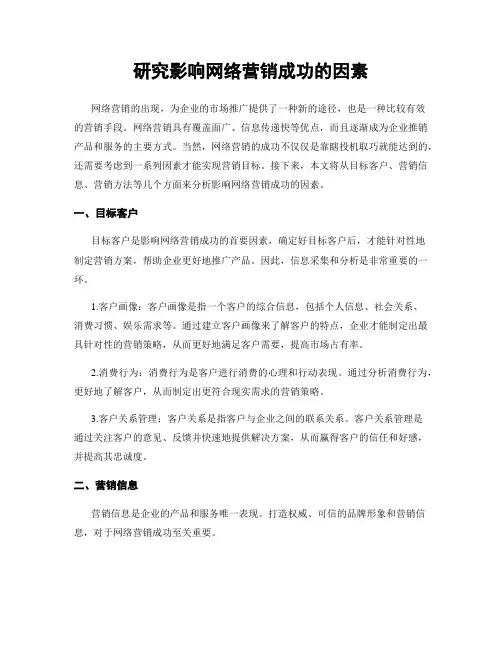 研究影响网络营销成功的因素

网络营销的出现，为企业的市场推广提供了一种新的途径，也是一种比较有效的营销手段。网络营销具有覆盖面广、信息传递快等优点，而且逐渐成为企业推销产品和服务的主要方式。当然，网络营销的成功不仅仅是靠瞎投机取巧就能达到的，还需要考虑到一系列因素才能实现营销目标。接下来，本文将从目标客户、营销信息、营销方法等几个方面来分析影响网络营销成功的因素。

一、目标客户

目标客户是影响网络营销成功的首要因素，确定好目标客户后，才能针对性地制定营销方案，帮助企业更好地推广产品。因此，信息采集和分析是非常重要的一环。

1.客户画像：客户画像是指一个客户的综合信息，包括个人信息、社会关系、消费习惯、娱乐需求等。通过建立客户画像来了解客户的特点，企业才能制定出最具针对性的营销策略，从而更好地满足客户需要，提高市场占有率。

2.消费行为：消费行为是客户进行消费的心理和行动表现。通过分析消费行为，更好地了解客户，从而制定出更符合现实需求的营销策略。

3.客户关系管理：客户关系是指客户与企业之间的联系关系。客户关系管理是通过关注客户的意见、反馈并快速地提供解决方案，从而赢得客户的信任和好感，并提高其忠诚度。

二、营销信息

营销信息是企业的产品和服务唯一表现。打造权威、可信的品牌形象和营销信息，对于网络营销成功至关重要。